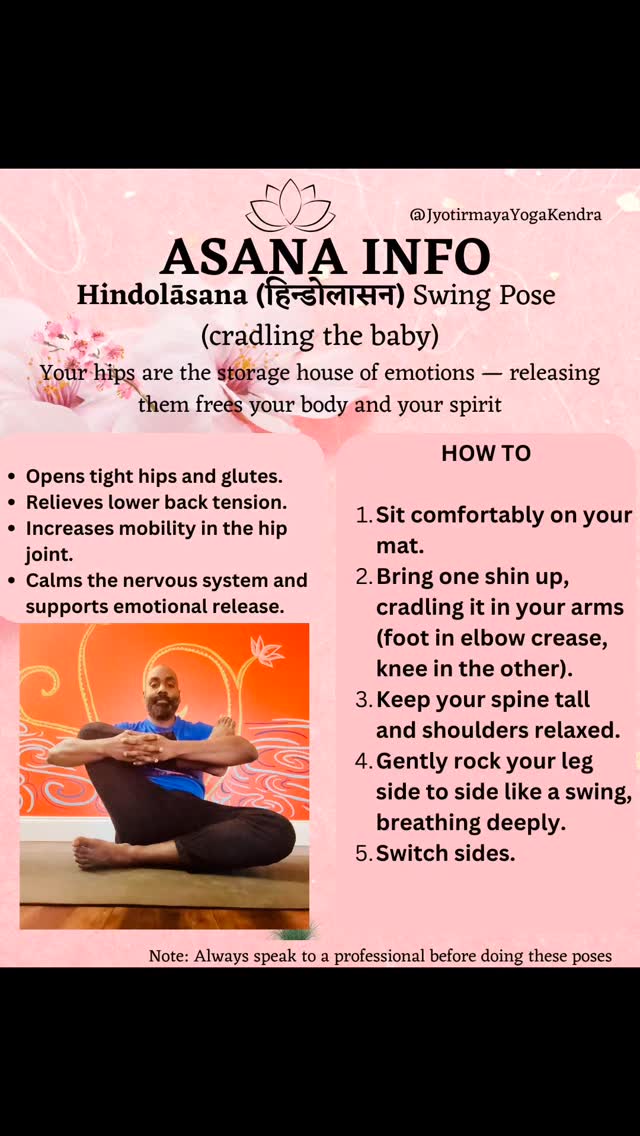 @JyotirmayaYogaKendra

ASANA INFO

Hindolāsana (हिन्डोलासन) Swing Pose (cradling the baby)

Your hips are the storage house of emotions — releasing them frees your body and your spirit

- Opens tight hips and glutes.
- Relieves lower back tension.
- Increases mobility in the hip joint.
- Calms the nervous system and supports emotional release.

HOW TO

1. Sit comfortably on your mat.
2. Bring one shin up, cradling it in your arms (foot in elbow crease, knee in the other).
3. Keep your spine tall and shoulders relaxed.
4. Gently rock your leg side to side like a swing, breathing deeply.
5. Switch sides.

Note: Always speak to a professional before doing these poses